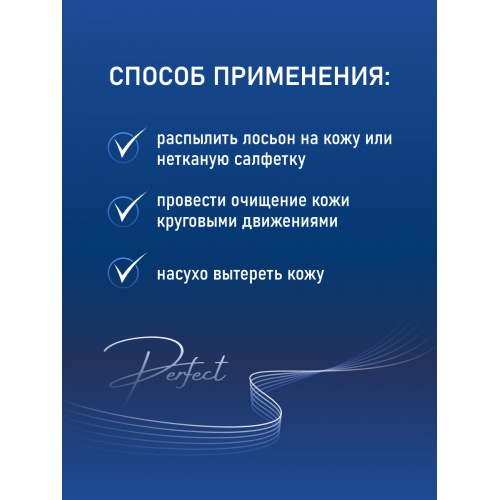 СПОСОБ ПРИМЕНЕНИЯ:

распылить лосьон на кожу или нетканую салфетку

провести очищение кожи круговыми движениями

насухо вытереть кожу

Perfect